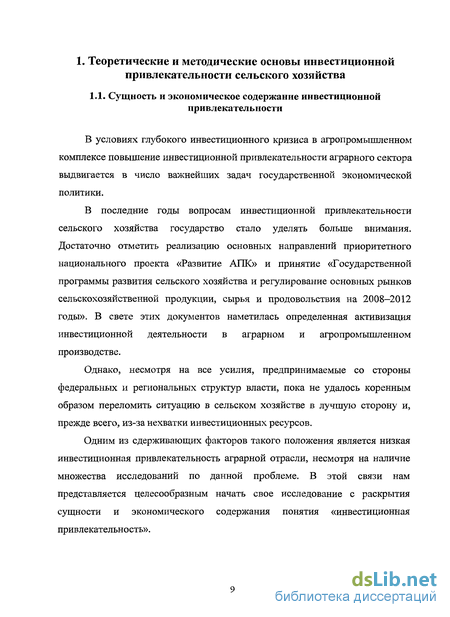 1. Теоретические и методические основы инвестиционной привлекательности сельского хозяйства

1.1. Сущность и экономическое содержание инвестиционной привлекательности

В условиях глубокого инвестиционного кризиса в агропромышленном комплексе повышение инвестиционной привлекательности аграрного сектора выдвигается в число важнейших задач государственной экономической политики.

В последние годы вопросам инвестиционной привлекательности сельского хозяйства государство стало уделять больше внимания. Достаточно отметить реализацию основных направлений приоритетного национального проекта «Развитие АПК» и принятие «Государственной программы развития сельского хозяйства и регулирование основных рынков сельскохозяйственной продукции, сырья и продовольствия на 2008–2012 годы». В свете этих документов наметилась определенная активизация инвестиционной деятельности в аграрном и агропромышленном производстве.

Однако, несмотря на все усилия, предпринимаемые со стороны федеральных и региональных структур власти, пока не удалось коренным образом переломить ситуацию в сельском хозяйстве в лучшую сторону и, прежде всего, из-за нехватки инвестиционных ресурсов.

Одним из сдерживающих факторов такого положения является низкая инвестиционная привлекательность аграрной отрасли, несмотря на наличие множества исследований по данной проблеме. В этой связи нам представляется целесообразным начать свое исследование с раскрытия сущности и экономического содержания понятия «инвестиционная привлекательность».

9

dsLib.net
библиотека диссертаций